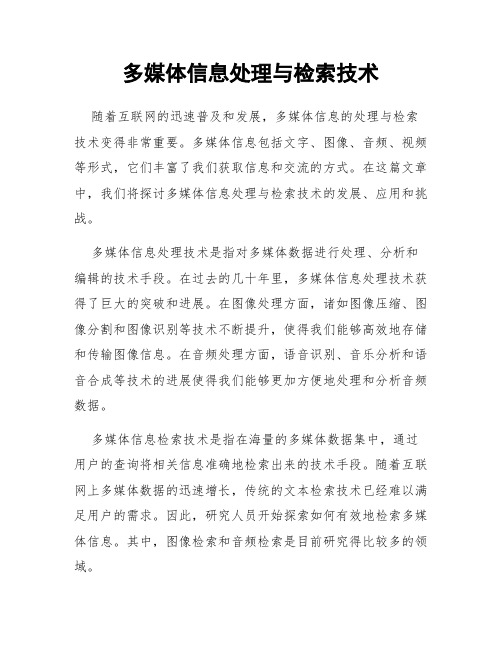 多媒体信息处理与检索技术

随着互联网的迅速普及和发展，多媒体信息的处理与检索技术变得非常重要。多媒体信息包括文字、图像、音频、视频等形式，它们丰富了我们获取信息和交流的方式。在这篇文章中，我们将探讨多媒体信息处理与检索技术的发展、应用和挑战。

多媒体信息处理技术是指对多媒体数据进行处理、分析和编辑的技术手段。在过去的几十年里，多媒体信息处理技术获得了巨大的突破和进展。在图像处理方面，诸如图像压缩、图像分割和图像识别等技术不断提升，使得我们能够高效地存储和传输图像信息。在音频处理方面，语音识别、音乐分析和语音合成等技术的进展使得我们能够更加方便地处理和分析音频数据。

多媒体信息检索技术是指在海量的多媒体数据集中，通过用户的查询将相关信息准确地检索出来的技术手段。随着互联网上多媒体数据的迅速增长，传统的文本检索技术已经难以满足用户的需求。因此，研究人员开始探索如何有效地检索多媒体信息。其中，图像检索和音频检索是目前研究得比较多的领域。